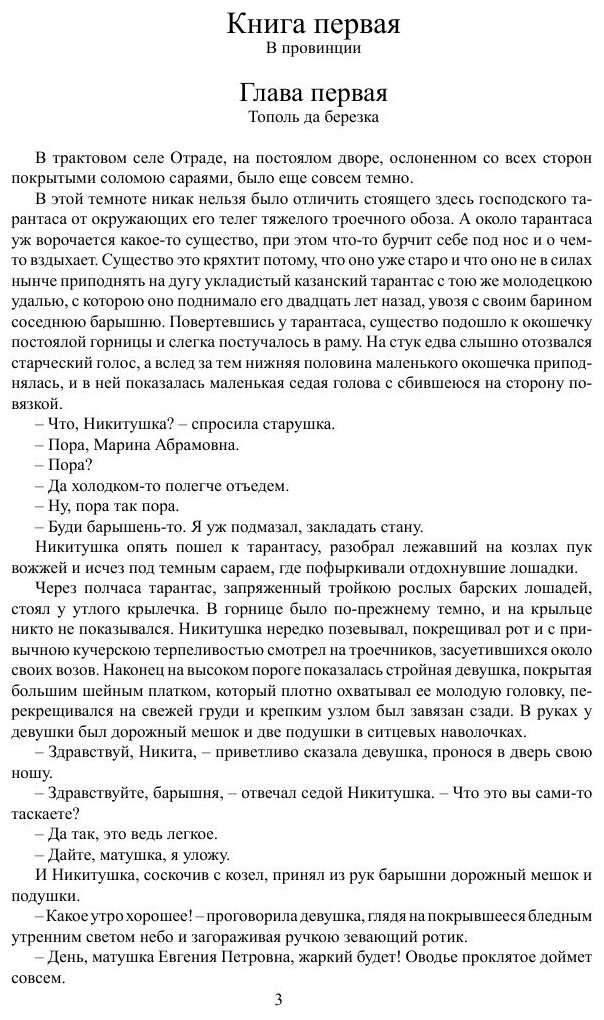 Книга первая
В провинции

Глава первая
Тополь да березка

В трактовом селе Отраде, на постоялом дворе, ослоненном со всех сторон покрытыми соломою сараями, было еще совсем темно.

В этой темноте никак нельзя было отличить стоящего здесь господского тарантаса от окружающих его телег тяжелого троечного обоза. А около тарантаса уж ворочается какое-то существо, при этом что-то бурчит себе под нос и о чем-то вздыхает. Существо это кряхтит потому, что оно уже старо и что оно не в силах нынче приподнять на дугу укладистый казанский тарантас с тою же молодецкою удалью, с которою оно поднимало его двадцать лет назад, увозя с своим барином соседнюю барышню. Повертевшись у тарантаса, существо подошло к окошечку постоялой горницы и слегка постучалось в раму. На стук едва слышно отозвался старческий голос, а вслед за тем нижняя половина маленького окошечка приподнялась, и в ней показалась маленькая седая голова с сбившеюся на сторону повязкой.

– Что, Никитушка? – спросила старушка.

– Пора, Марина Абрамовна.

– Пора?

– Да холодком-то полегче отъедем.

– Ну, пора так пора.

– Буди барышень-то. Я уж подмазал, закладать стану.

Никитушка опять пошел к тарантасу, разобрал лежавший на козлах пук вожжей и исчез под темным сараем, где пофыркивали отдохнувшие лошадки.

Через полчаса тарантас, запряженный тройкою рослых барских лошадей, стоял у утлого крылечка. В горнице было по-прежнему темно, и на крыльце никто не показывался. Никитушка нередко позевывал, покрещивал рот и с привычною кучерскою терпеливостью смотрел на троечников, засуетившихся около своих возов. Наконец на высоком пороге показалась стройная девушка, покрытая большим шейным платком, который плотно охватывал ее молодую головку, перекрещивался на свежей груди и крепким узлом был завязан сзади. В руках у девушки был дорожный мешок и две подушки в ситцевых наволочках.

– Здравствуй, Никита, – приветливо сказала девушка, пронося в дверь свою ношу.

– Здравствуйте, барышня, – отвечал седой Никитушка. – Что это вы сами-то таскаете?

– Да так, это ведь легкое.

– Дайте, матушка, я уложу.

И Никитушка, соскочив с козел, принял из рук барышни дорожный мешок и подушки.

– Какое утро хорошее! – проговорила девушка, глядя на покрывшееся бледным утренним светом небо и загораживая ручкою зевающий ротик.

– День, матушка Евгения Петровна, жаркий будет! Оводье проклятое доймет совсем.

3